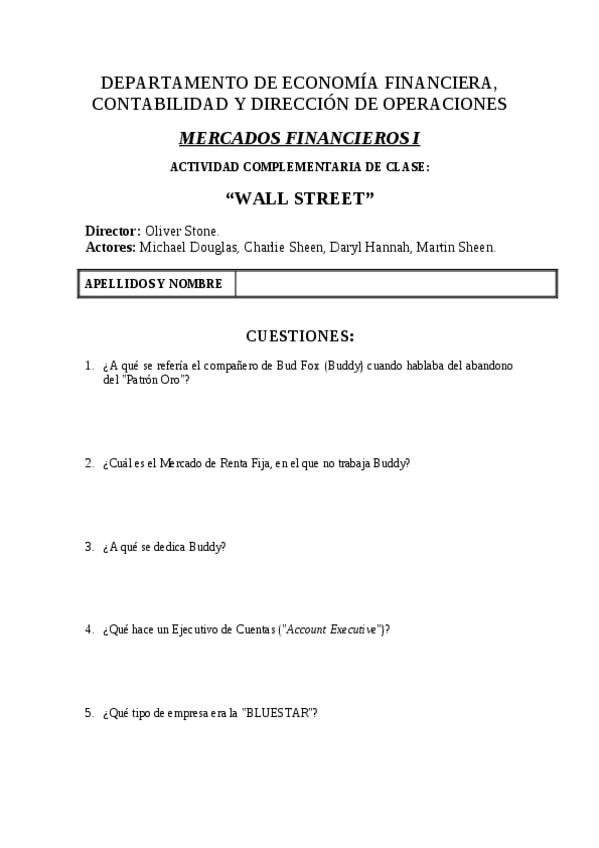 DEPARTAMENTO DE ECONOMÍA FINANCIERA, CONTABILIDAD Y DIRECCIÓN DE OPERACIONES

MERCADOS FINANCIEROS I

ACTIVIDAD COMPLEMENTARIA DE CLASE:

“WALL STREET”

Director: Oliver Stone.
Actores: Michael Douglas, Charlie Sheen, Daryl Hannah, Martin Sheen.

| APELLIDOS Y NOMBRE | |
|---|---|

CUESTIONES:

1. ¿A qué se refería el compañero de Bud Fox (Buddy) cuando hablaba del abandono del "Patrón Oro"?

2. ¿Cuál es el Mercado de Renta Fija, en el que no trabaja Buddy?

3. ¿A qué se dedica Buddy?

4. ¿Qué hace un Ejecutivo de Cuentas ("Account Executive")?

5. ¿Qué tipo de empresa era la "BLUESTAR"?